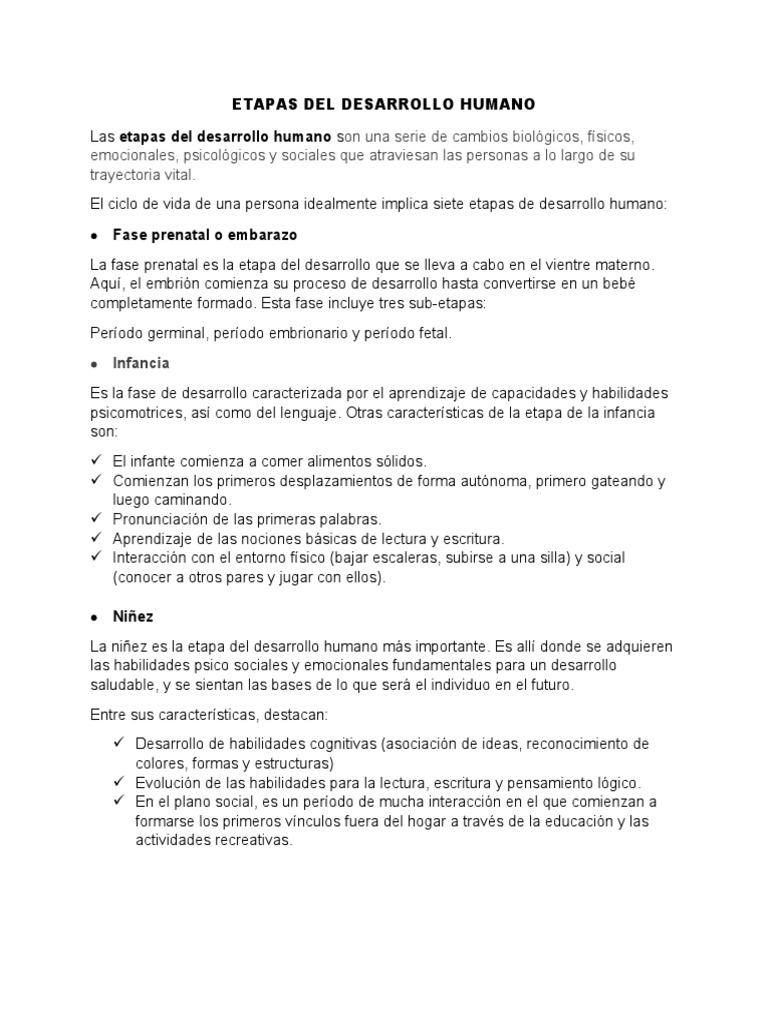 ETAPAS DEL DESARROLLO HUMANO

Las etapas del desarrollo humano son una serie de cambios biológicos, físicos, emocionales, psicológicos y sociales que atraviesan las personas a lo largo de su trayectoria vital.

El ciclo de vida de una persona idealmente implica siete etapas de desarrollo humano:

• Fase prenatal o embarazo

La fase prenatal es la etapa del desarrollo que se lleva a cabo en el vientre materno. Aquí, el embrión comienza su proceso de desarrollo hasta convertirse en un bebé completamente formado. Esta fase incluye tres sub-etapas:

Período germinal, período embrionario y período fetal.

• Infancia

Es la fase de desarrollo caracterizada por el aprendizaje de capacidades y habilidades psicomotrices, así como del lenguaje. Otras características de la etapa de la infancia son:

✓ El infante comienza a comer alimentos sólidos.
✓ Comienzan los primeros desplazamientos de forma autónoma, primero gateando y luego caminando.
✓ Pronunciación de las primeras palabras.
✓ Aprendizaje de las nociones básicas de lectura y escritura.
✓ Interacción con el entorno físico (bajar escaleras, subirse a una silla) y social (conocer a otros pares y jugar con ellos).

• Niñez

La niñez es la etapa del desarrollo humano más importante. Es allí donde se adquieren las habilidades psico sociales y emocionales fundamentales para un desarrollo saludable, y se sientan las bases de lo que será el individuo en el futuro.

Entre sus características, destacan:

✓ Desarrollo de habilidades cognitivas (asociación de ideas, reconocimiento de colores, formas y estructuras)
✓ Evolución de las habilidades para la lectura, escritura y pensamiento lógico.
✓ En el plano social, es un período de mucha interacción en el que comienzan a formarse los primeros vínculos fuera del hogar a través de la educación y las actividades recreativas.